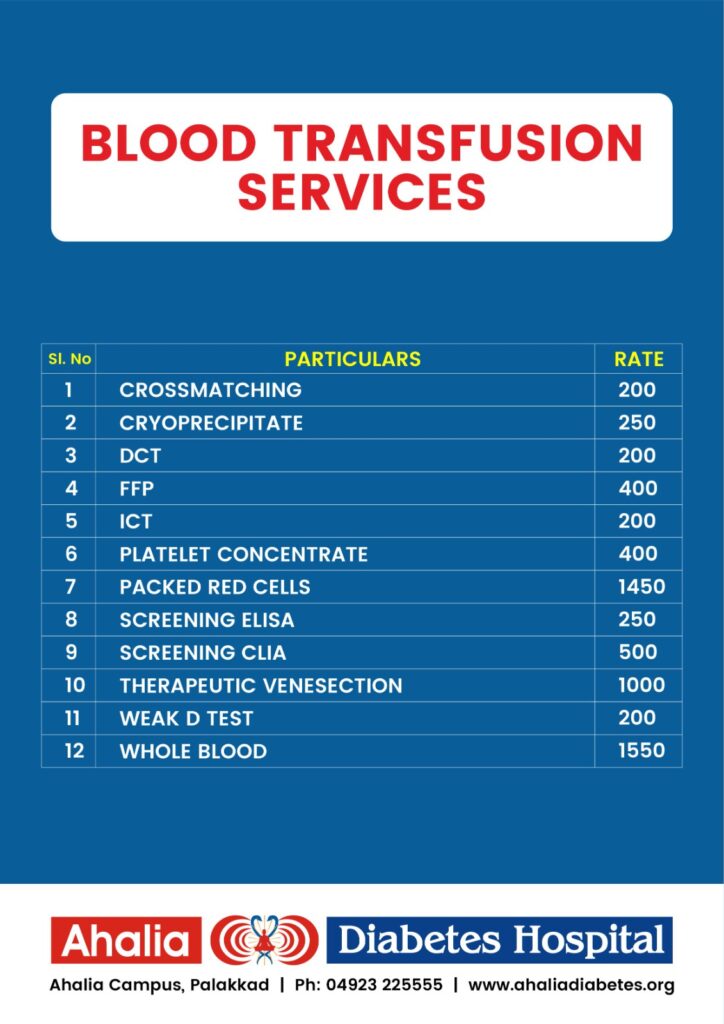 BLOOD TRANSFUSION SERVICES

| Sl. No | PARTICULARS | RATE |
|---|---|---|
| 1 | CROSSMATCHING | 200 |
| 2 | CRYOPRECIPITATE | 250 |
| 3 | DCT | 200 |
| 4 | FFP | 400 |
| 5 | ICT | 200 |
| 6 | PLATELET CONCENTRATE | 400 |
| 7 | PACKED RED CELLS | 1450 |
| 8 | SCREENING ELISA | 250 |
| 9 | SCREENING CLIA | 500 |
| 10 | THERAPEUTIC VENESECTION | 1000 |
| 11 | WEAK D TEST | 200 |
| 12 | WHOLE BLOOD | 1550 |

Ahalia Diabetes Hospital

Ahalia Campus, Palakkad | Ph: 04923 225555 | www.ahaliadiabetes.org